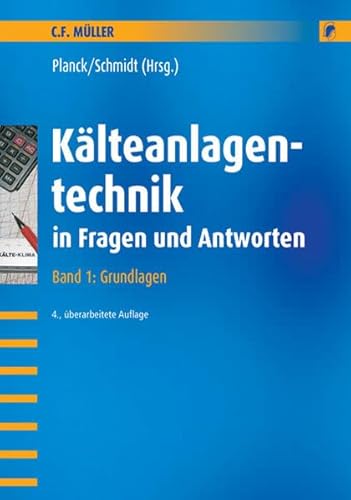 C.F. MÜLLER

Planck/Schmidt (Hrsg.)

Kälteanlagentechnik
in Fragen und Antworten

Band 1: Grundlagen

4., überarbeitete Auflage

ÄLTE-KLIMA